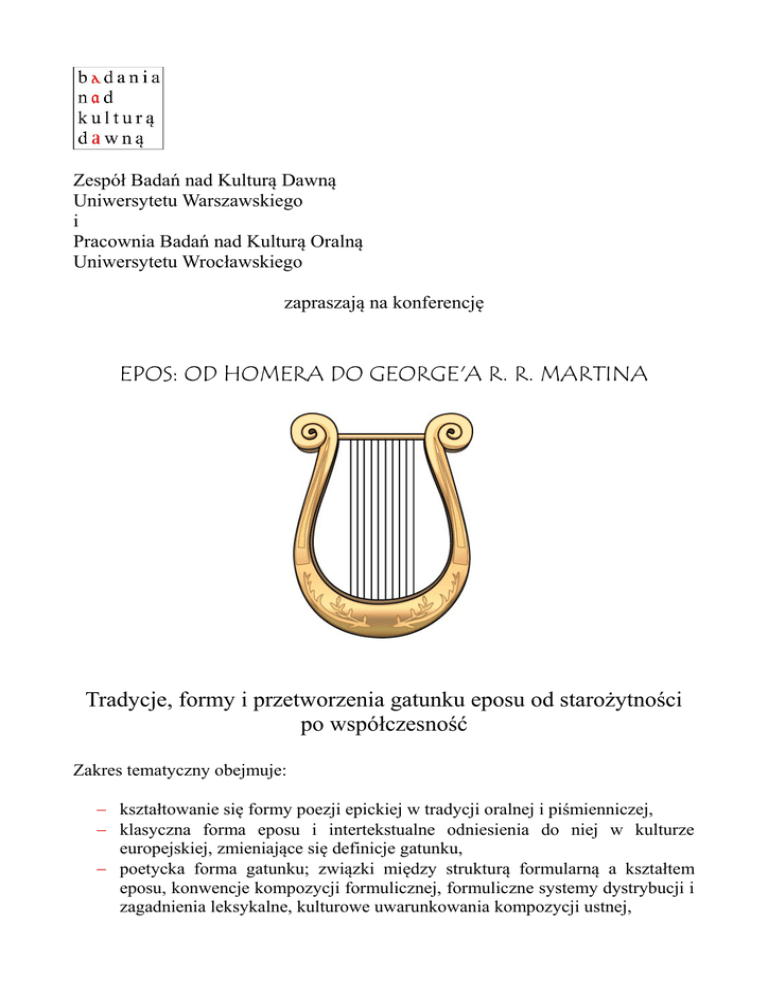 badania
nad
kulturą
dawną

Zespół Badań nad Kulturą Dawną
Uniwersytetu Warszawskiego
i
Pracownia Badań nad Kulturą Oralną
Uniwersytetu Wrocławskiego

zapraszają na konferencję

EPOS: OD HOMERA DO GEORGE'A R. R. MARTINA

Tradycje, formy i przetworzenia gatunku eposu od starożytności po współczesność

Zakres tematyczny obejmuje:

– kształtowanie się formy poezji epickiej w tradycji oralnej i piśmienniczej,
– klasyczna forma eposu i intertekstualne odniesienia do niej w kulturze europejskiej, zmieniające się definicje gatunku,
– poetycka forma gatunku; związki między strukturą formularną a kształtem eposu, konwencje kompozycji formulicznej, formuliczne systemy dystrybucji i zagadnienia leksykalne, kulturowe uwarunkowania kompozycji ustnej,